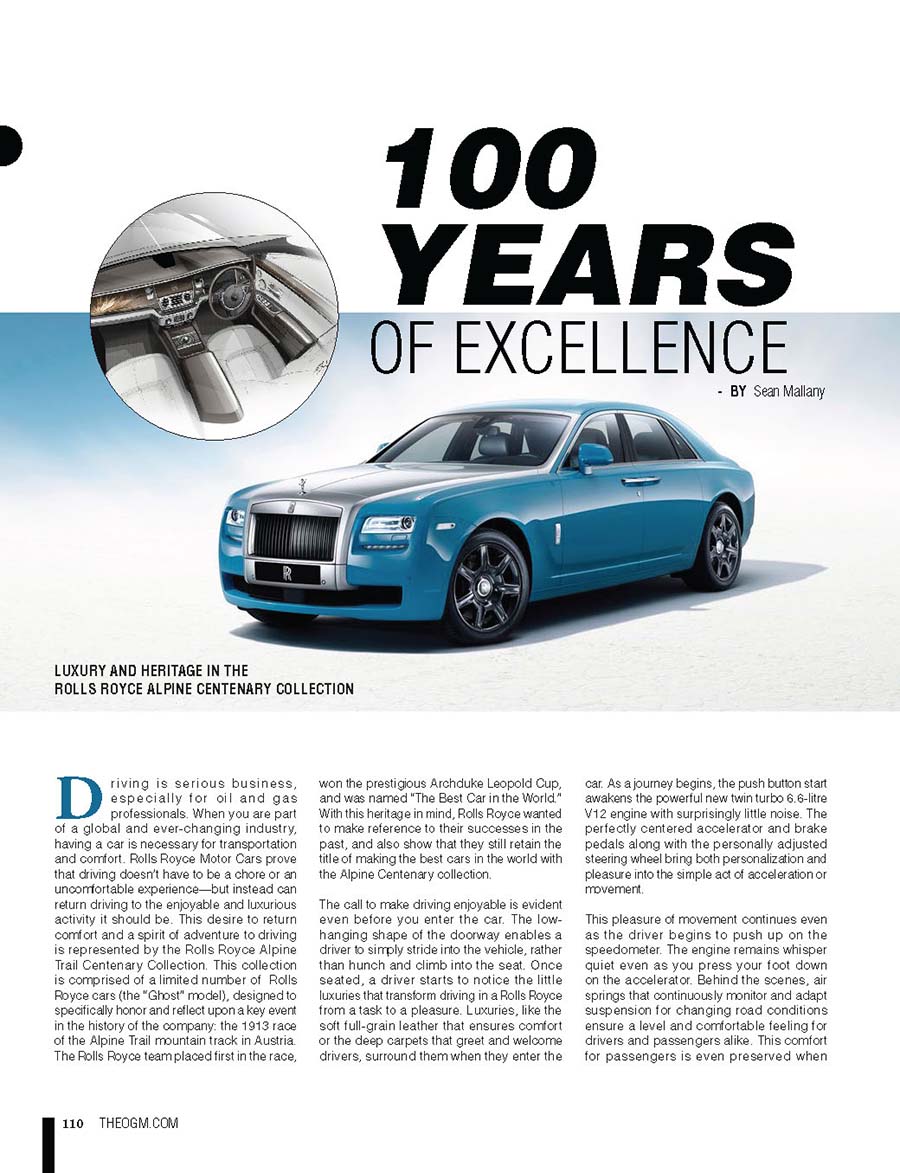 100 YEARS

OF EXCELLENCE

- BY Sean Mallany

LUXURY AND HERITAGE IN THE ROLLS ROYCE ALPINE CENTENARY COLLECTION

Driving is serious business, especially for oil and gas professionals. When you are part of a global and ever-changing industry, having a car is necessary for transportation and comfort. Rolls Royce Motor Cars prove that driving doesn't have to be a chore or an uncomfortable experience—but instead can return driving to the enjoyable and luxurious activity it should be. This desire to return comfort and a spirit of adventure to driving is represented by the Rolls Royce Alpine Trail Centenary Collection. This collection is comprised of a limited number of Rolls Royce cars (the "Ghost" model), designed to specifically honor and reflect upon a key event in the history of the company: the 1913 race of the Alpine Trail mountain track in Austria. The Rolls Royce team placed first in the race, won the prestigious Archduke Leopold Cup, and was named "The Best Car in the World." With this heritage in mind, Rolls Royce wanted to make reference to their successes in the past, and also show that they still retain the title of making the best cars in the world with the Alpine Centenary collection.

The call to make driving enjoyable is evident even before you enter the car. The low-hanging shape of the doorway enables a driver to simply stride into the vehicle, rather than hunch and climb into the seat. Once seated, a driver starts to notice the little luxuries that transform driving in a Rolls Royce from a task to a pleasure. Luxuries, like the soft full-grain leather that ensures comfort or the deep carpets that greet and welcome drivers, surround them when they enter the car. As a journey begins, the push button start awakens the powerful new twin turbo 6.6-litre V12 engine with surprisingly little noise. The perfectly centered accelerator and brake pedals along with the personally adjusted steering wheel bring both personalization and pleasure into the simple act of acceleration or movement.

This pleasure of movement continues even as the driver begins to push up on the speedometer. The engine remains whisper quiet even as you press your foot down on the accelerator. Behind the scenes, air springs that continuously monitor and adapt suspension for changing road conditions ensure a level and comfortable feeling for drivers and passengers alike. This comfort for passengers is even preserved when

110 THEOGM.COM